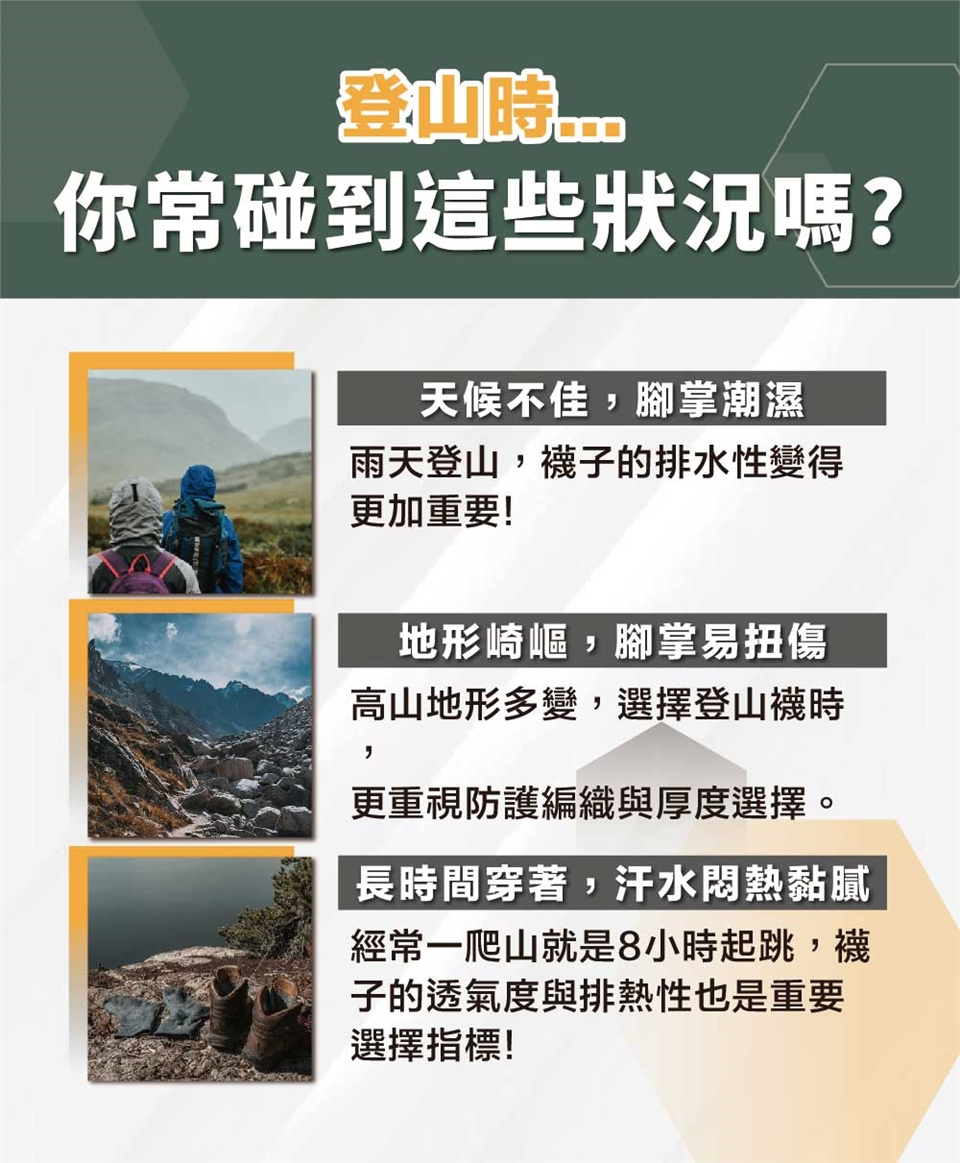 登山時...
你常碰到這些狀況嗎?

天候不佳,腳掌潮濕

雨天登山,襪子的排水性變得更加重要!

地形崎嶇,腳掌易扭傷

高山地形多變,選擇登山襪時,更重視防護編織與厚度選擇。

長時間穿著,汗水悶熱黏膩

經常一爬山就是8小時起跳,襪子的透氣度與排熱性也是重要選擇指標!